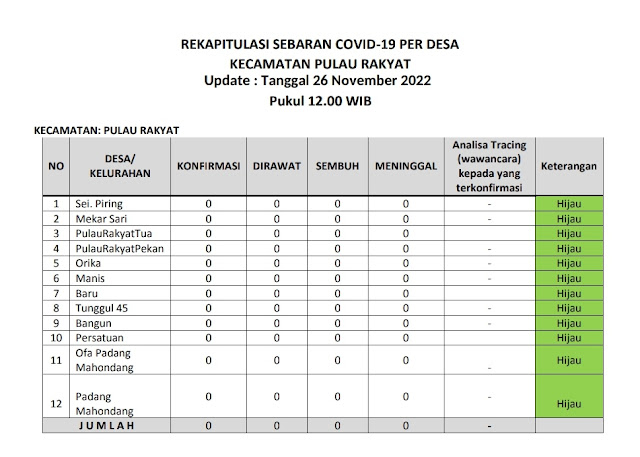 REKAPITULASI SEBARAN COVID-19 PER DESA
KECAMATAN PULAU RAKYAT
Update : Tanggal 26 November 2022
Pukul 12.00 WIB

KECAMATAN: PULAU RAKYAT

| NO | DESA/ KELURAHAN | KONFIRMASI | DIRAWAT | SEMBUH | MENINGGAL | Analisa Tracing (wawancara) kepada yang terkonfirmasi | Keterangan |
|---|---|---|---|---|---|---|---|
| 1 | Sei. Piring | 0 | 0 | 0 | 0 | - | Hijau |
| 2 | Mekar Sari | 0 | 0 | 0 | 0 | - | Hijau |
| 3 | PulauRakyatTua | 0 | 0 | 0 | 0 | | Hijau |
| 4 | PulauRakyatPekan | 0 | 0 | 0 | 0 | - | Hijau |
| 5 | Orika | 0 | 0 | 0 | 0 | - | Hijau |
| 6 | Manis | 0 | 0 | 0 | 0 | - | Hijau |
| 7 | Baru | 0 | 0 | 0 | 0 | | Hijau |
| 8 | Tunggul 45 | 0 | 0 | 0 | 0 | - | Hijau |
| 9 | Bangun | 0 | 0 | 0 | 0 | - | Hijau |
| 10 | Persatuan | 0 | 0 | 0 | 0 | | Hijau |
| 11 | Ofa Padang Mahondang | 0 | 0 | 0 | 0 | - | Hijau |
| 12 | Padang Mahondang | 0 | 0 | 0 | 0 | - | Hijau |
| JUMLAH | | 0 | 0 | 0 | 0 | - | |